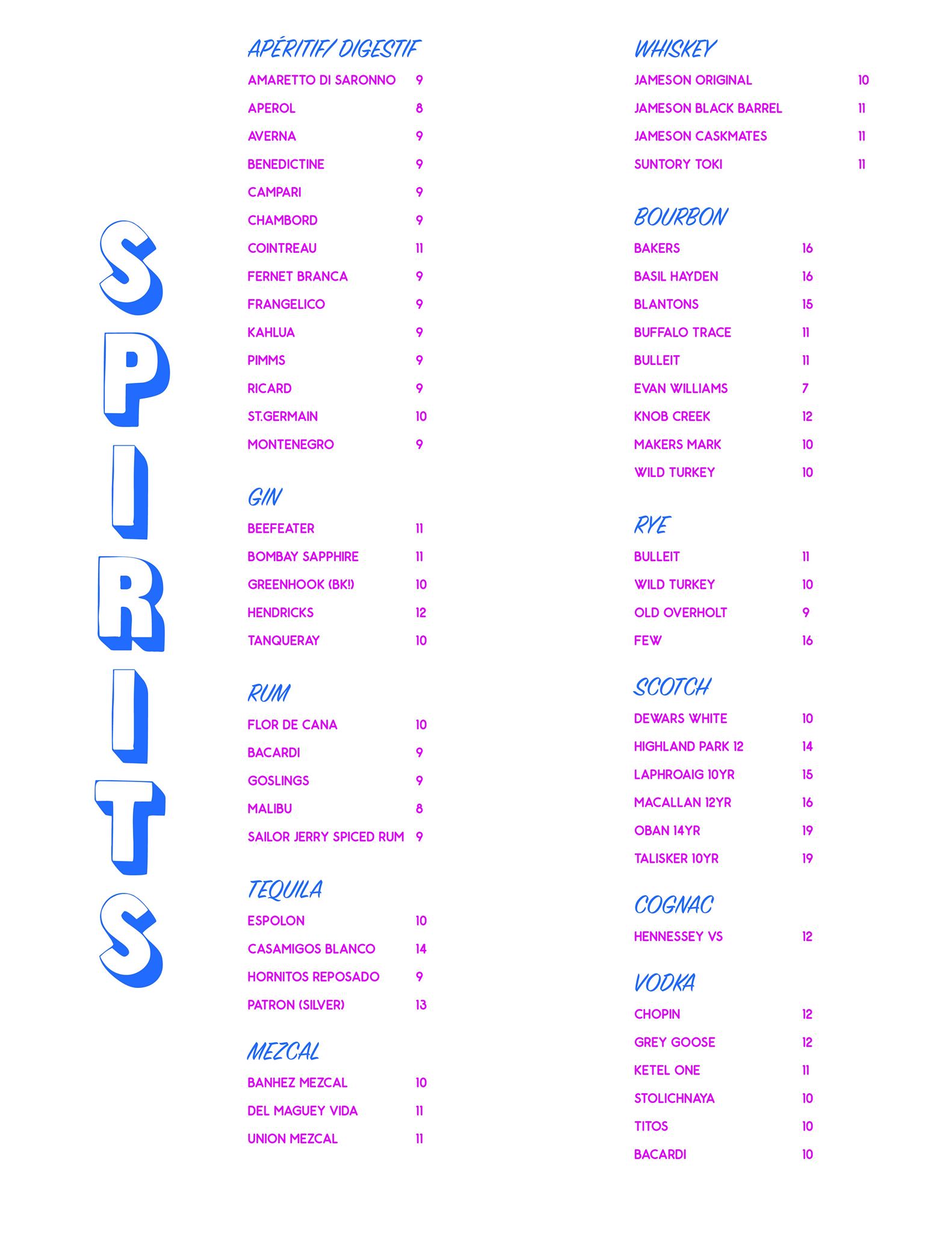 SPIRITS

APÉRITIF/ DIGESTIF
AMARETTO DI SARONNO 9
APEROL 8
AVERNA 9
BENEDICTINE 9
CAMPARI 9
CHAMBORD 9
COINTREAU 11
FERNET BRANCA 9
FRANGELICO 9
KAHLUA 9
PIMMS 9
RICARD 9
ST.GERMAIN 10
MONTENEGRO 9

GIN
BEEFEATER 11
BOMBAY SAPPHIRE 11
GREENHOOK (BK!) 10
HENDRICKS 12
TANQUERAY 10

RUM
FLOR DE CANA 10
BACARDI 9
GOSLINGS 9
MALIBU 8
SAILOR JERRY SPICED RUM 9

TEQUILA
ESPOLON 10
CASAMIGOS BLANCO 14
HORNITOS REPOSADO 9
PATRON (SILVER) 13

MEZCAL
BANHEZ MEZCAL 10
DEL MAGUEY VIDA 11
UNION MEZCAL 11

WHISKEY
JAMESON ORIGINAL 10
JAMESON BLACK BARREL 11
JAMESON CASKMATES 11
SUNTORY TOKI 11

BOURBON
BAKERS 16
BASIL HAYDEN 16
BLANTONS 15
BUFFALO TRACE 11
BULLEIT 11
EVAN WILLIAMS 7
KNOB CREEK 12
MAKERS MARK 10
WILD TURKEY 10

RYE
BULLEIT 11
WILD TURKEY 10
OLD OVERHOLT 9
FEW 16

SCOTCH
DEWARS WHITE 10
HIGHLAND PARK 12 14
LAPHROAIG 10YR 15
MACALLAN 12YR 16
OBAN 14YR 19
TALISKER 10YR 19

COGNAC
HENNESSEY VS 12

VODKA
CHOPIN 12
GREY GOOSE 12
KETEL ONE 11
STOLICHNAYA 10
TITOS 10
BACARDI 10